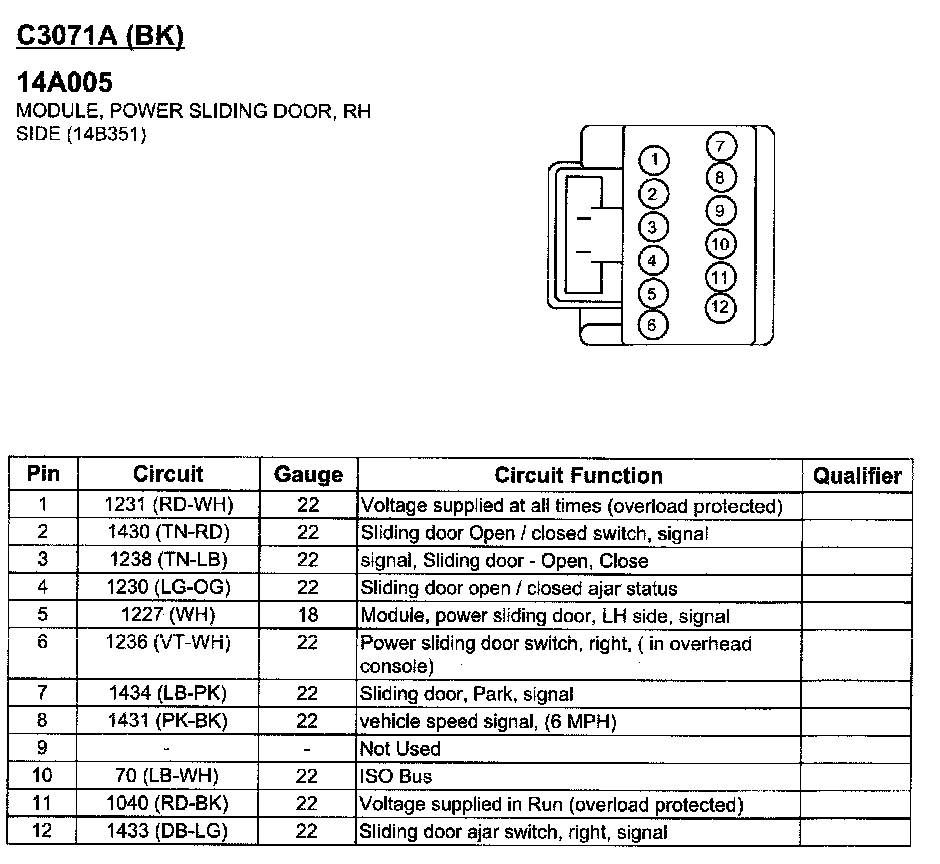 C3071A (BK)

14A005
MODULE, POWER SLIDING DOOR, RH SIDE (14B351)

1
2
3
4
5
6
7
8
9
10
11
12

| Pin | Circuit | Gauge | Circuit Function | Qualifier |
|---|---|---|---|---|
| 1 | 1231 (RD-WH) | 22 | Voltage supplied at all times (overload protected) | |
| 2 | 1430 (TN-RD) | 22 | Sliding door Open / closed switch, signal | |
| 3 | 1238 (TN-LB) | 22 | signal, Sliding door - Open, Close | |
| 4 | 1230 (LG-OG) | 22 | Sliding door open / closed ajar status | |
| 5 | 1227 (WH) | 18 | Module, power sliding door, LH side, signal | |
| 6 | 1236 (VT-WH) | 22 | Power sliding door switch, right, ( in overhead console) | |
| 7 | 1434 (LB-PK) | 22 | Sliding door, Park, signal | |
| 8 | 1431 (PK-BK) | 22 | vehicle speed signal, (6 MPH) | |
| 9 | - | - | Not Used | |
| 10 | 70 (LB-WH) | 22 | ISO Bus | |
| 11 | 1040 (RD-BK) | 22 | Voltage supplied in Run (overload protected) | |
| 12 | 1433 (DB-LG) | 22 | Sliding door ajar switch, right, signal | |